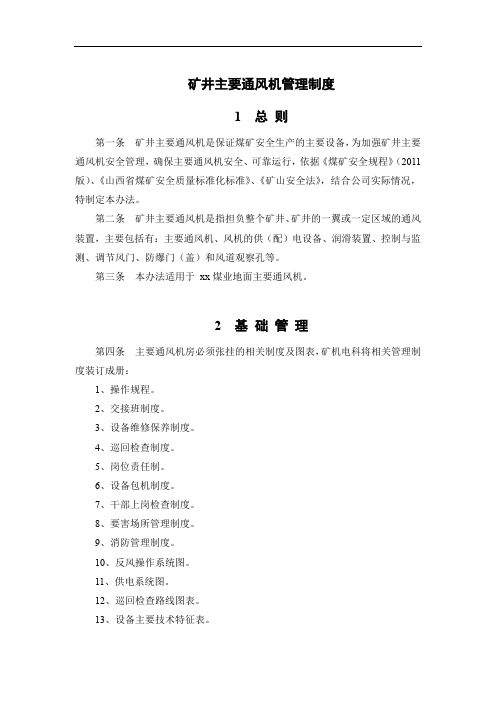 矿井主要通风机管理制度

1 总 则

第一条 矿井主要通风机是保证煤矿安全生产的主要设备，为加强矿井主要通风机安全管理，确保主要通风机安全、可靠运行，依据《煤矿安全规程》(2011版)、《山西省煤矿安全质量标准化标准》、《矿山安全法》，结合公司实际情况，特制定本办法。

第二条 矿井主要通风机是指担负整个矿井、矿井的一翼或一定区域的通风装置，主要包括有：主要通风机、风机的供（配）电设备、润滑装置、控制与监测、调节风门、防爆门（盖）和风道观察孔等。

第三条 本办法适用于 xx 煤业地面主要通风机。

2 基 础 管 理

第四条 主要通风机房必须张挂的相关制度及图表，矿机电科将相关管理制度装订成册：

1、操作规程。

2、交接班制度。

3、设备维修保养制度。

4、巡回检查制度。

5、岗位责任制。

6、设备包机制度。

7、干部上岗检查制度。

8、要害场所管理制度。

9、消防管理制度。

10、反风操作系统图。

11、供电系统图。

12、巡回检查路线图表。

13、设备主要技术特征表。